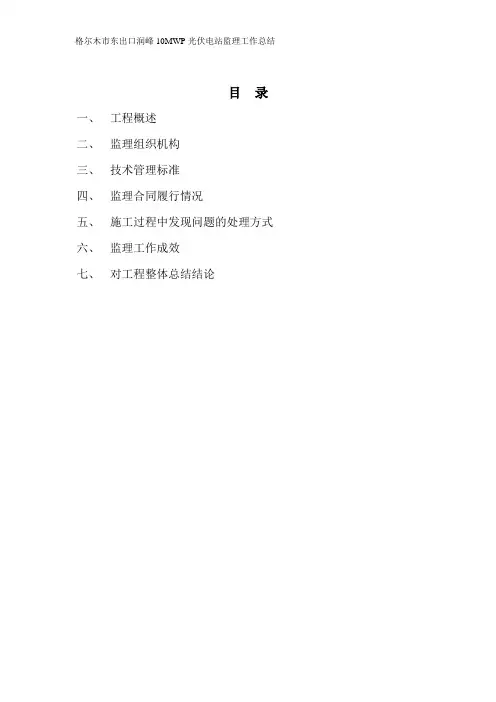 格尔木市东出口润峰10MWP光伏电站监理工作总结

目 录

一、 工程概述

二、 监理组织机构

三、 技术管理标准

四、 监理合同履行情况

五、 施工过程中发现问题的处理方式

六、 监理工作成效

七、 对工程整体总结结论